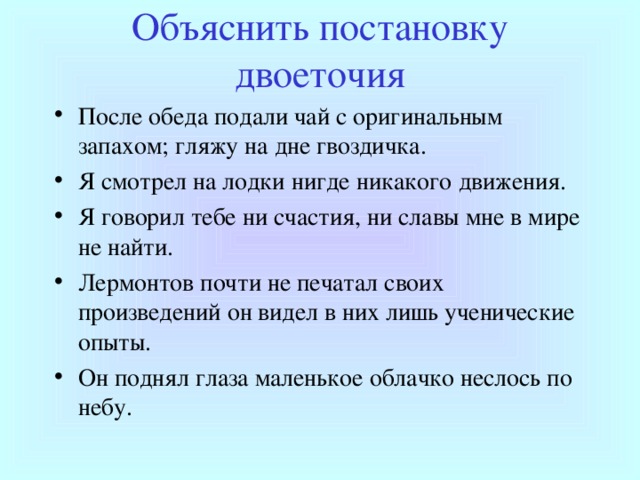 Объяснить постановку двоеточия

• После обеда подали чай с оригинальным запахом; гляжу на дне гвоздичка.
• Я смотрел на лодки нигде никакого движения.
• Я говорил тебе ни счастия, ни славы мне в мире не найти.
• Лермонтов почти не печатал своих произведений он видел в них лишь ученические опыты.
• Он поднял глаза маленькое облачко неслось по небу.